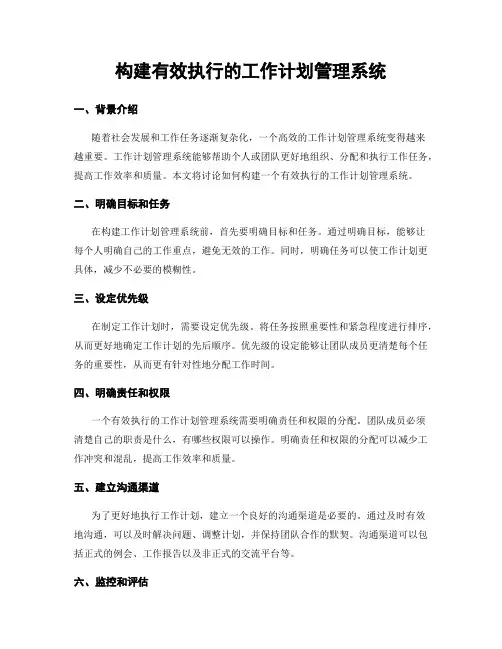 构建有效执行的工作计划管理系统

一、背景介绍

随着社会发展和工作任务逐渐复杂化，一个高效的工作计划管理系统变得越来越重要。工作计划管理系统能够帮助个人或团队更好地组织、分配和执行工作任务，提高工作效率和质量。本文将讨论如何构建一个有效执行的工作计划管理系统。

二、明确目标和任务

在构建工作计划管理系统前，首先要明确目标和任务。通过明确目标，能够让每个人明确自己的工作重点，避免无效的工作。同时，明确任务可以使工作计划更具体，减少不必要的模糊性。

三、设定优先级

在制定工作计划时，需要设定优先级。将任务按照重要性和紧急程度进行排序，从而更好地确定工作计划的先后顺序。优先级的设定能够让团队成员更清楚每个任务的重要性，从而更有针对性地分配工作时间。

四、明确责任和权限

一个有效执行的工作计划管理系统需要明确责任和权限的分配。团队成员必须清楚自己的职责是什么，有哪些权限可以操作。明确责任和权限的分配可以减少工作冲突和混乱，提高工作效率和质量。

五、建立沟通渠道

为了更好地执行工作计划，建立一个良好的沟通渠道是必要的。通过及时有效地沟通，可以及时解决问题、调整计划，并保持团队合作的默契。沟通渠道可以包括正式的例会、工作报告以及非正式的交流平台等。

六、监控和评估